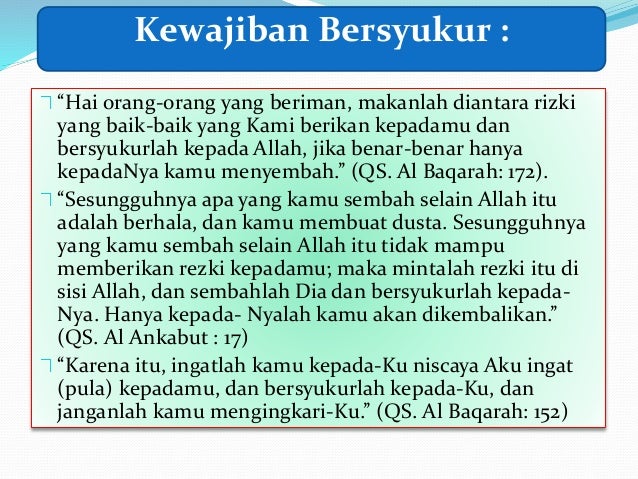 Kewajiban Bersyukur :

“Hai orang-orang yang beriman, makanlah diantara rizki yang baik-baik yang Kami berikan kepadamu dan bersyukurlah kepada Allah, jika benar-benar hanya kepadaNya kamu menyembah.” (QS. Al Baqarah: 172).

“Sesungguhnya apa yang kamu sembah selain Allah itu adalah berhala, dan kamu membuat dusta. Sesungguhnya yang kamu sembah selain Allah itu tidak mampu memberikan rezki kepadamu; maka mintalah rezki itu di sisi Allah, dan sembahlah Dia dan bersyukurlah kepada-Nya. Hanya kepada- Nyalah kamu akan dikembalikan.” (QS. Al Ankabut : 17)

“Karena itu, ingatlah kamu kepada-Ku niscaya Aku ingat (pula) kepadamu, dan bersyukurlah kepada-Ku, dan janganlah kamu mengingkari-Ku.” (QS. Al Baqarah: 152)